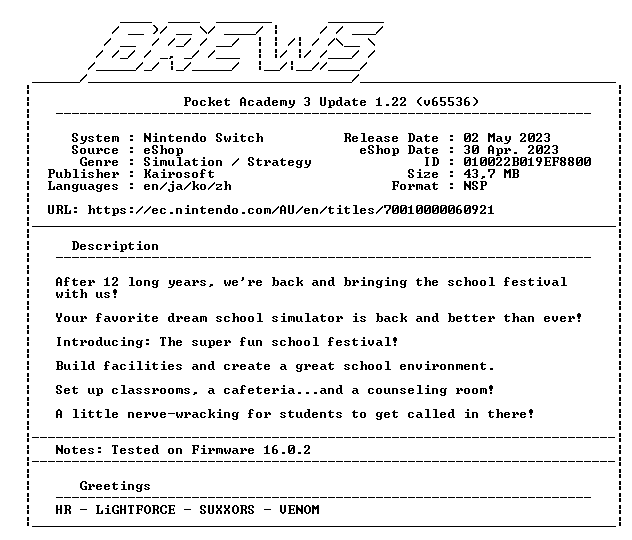 BREWS

Pocket Academy 3 Update 1.22 (v65536)

System : Nintendo Switch
Source : eShop
Genre : Simulation / Strategy
Publisher : Kairosoft
Languages : en/ja/ko/zh

Release Date : 02 May 2023
eShop Date : 30 Apr. 2023
ID : 010022B019EF8800
Size : 43,7 MB
Format : NSP

URL: https://ec.nintendo.com/AU/en/titles/70010000060921

Description

After 12 long years, we're back and bringing the school festival with us!

Your favorite dream school simulator is back and better than ever!

Introducing: The super fun school festival!

Build facilities and create a great school environment.

Set up classrooms, a cafeteria...and a counseling room!

A little nerve-wracking for students to get called in there!

Notes: Tested on Firmware 16.0.2

Greetings

HR - LiGHTFORCE - SUXXORS - VENOM